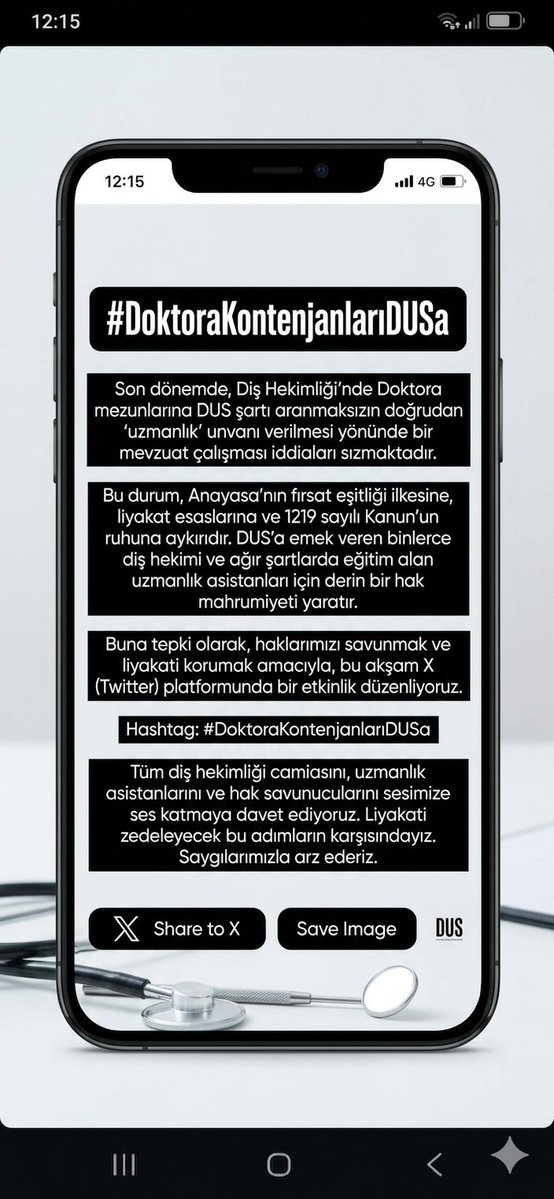 12:15

12:15 4G

#DoktoraKontenjanlarıDUSa

Son dönemde, Diş Hekimliği'nde Doktora mezunlarına DUS şartı aranmaksızın doğrudan 'uzmanlık' unvanı verilmesi yönünde bir mevzuat çalışması iddiaları sızmaktadır.

Bu durum, Anayasa'nın fırsat eşitliği ilkesine, liyakat esaslarına ve 1219 sayılı Kanun'un ruhuna aykırıdır. DUS'a emek veren binlerce diş hekimi ve ağır şartlarda eğitim alan uzmanlık asistanları için derin bir hak mahrumiyeti yaratır.

Buna tepki olarak, haklarımızı savunmak ve liyakati korumak amacıyla, bu akşam X (Twitter) platformunda bir etkinlik düzenliyoruz.

Hashtag: #DoktoraKontenjanlarıDUSa

Tüm diş hekimliği camiasını, uzmanlık asistanlarını ve hak savunucularını sesimize ses katmaya davet ediyoruz. Liyakati zedeleyecek bu adımların karşısındayız. Saygılarımızla arz ederiz.

Share to X

Save Image

DUS